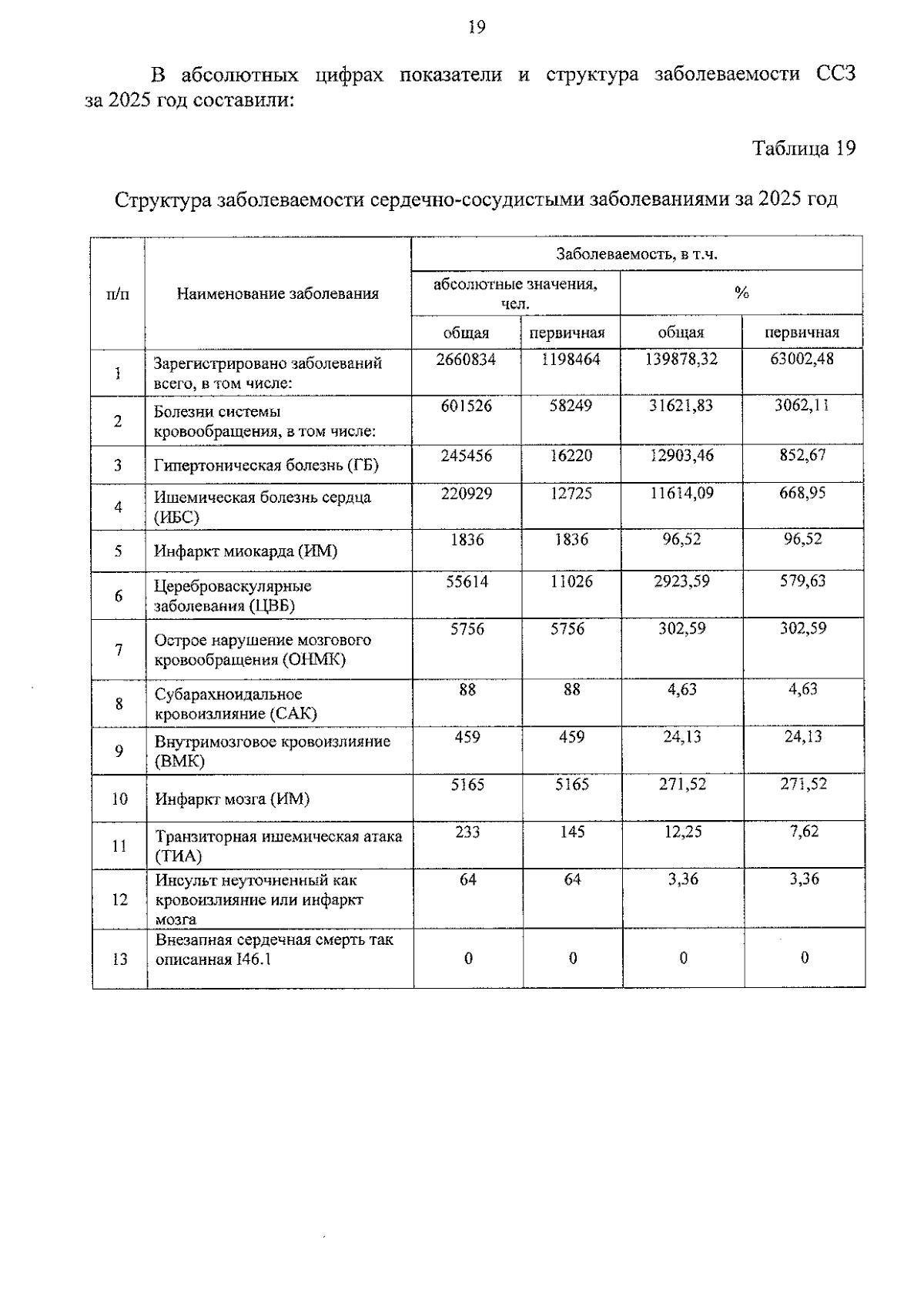 19

В абсолютных цифрах показатели и структура заболеваемости ССЗ за 2025 год составили:

Таблица 19

Структура заболеваемости сердечно-сосудистыми заболеваниями за 2025 год

| п/п | Наименование заболевания | Заболеваемость, в т.ч. | | | |
|---|---|---|---|---|---|
| | | абсолютные значения, чел. | | % | |
| | | общая | первичная | общая | первичная |
| 1 | Зарегистрировано заболеваний всего, в том числе: | 2660834 | 1198464 | 139878,32 | 63002,48 |
| 2 | Болезни системы кровообращения, в том числе: | 601526 | 58249 | 31621,83 | 3062,11 |
| 3 | Гипертоническая болезнь (ГБ) | 245456 | 16220 | 12903,46 | 852,67 |
| 4 | Ишемическая болезнь сердца (ИБС) | 220929 | 12725 | 11614,09 | 668,95 |
| 5 | Инфаркт миокарда (ИМ) | 1836 | 1836 | 96,52 | 96,52 |
| 6 | Цереброваскулярные заболевания (ЦВБ) | 55614 | 11026 | 2923,59 | 579,63 |
| 7 | Острое нарушение мозгового кровообращения (ОНМК) | 5756 | 5756 | 302,59 | 302,59 |
| 8 | Субарахноидальное кровоизлияние (САК) | 88 | 88 | 4,63 | 4,63 |
| 9 | Внутримозговое кровоизлияние (ВМК) | 459 | 459 | 24,13 | 24,13 |
| 10 | Инфаркт мозга (ИМ) | 5165 | 5165 | 271,52 | 271,52 |
| 11 | Транзиторная ишемическая атака (ТИА) | 233 | 145 | 12,25 | 7,62 |
| 12 | Инсульт неуточненный как кровоизлияние или инфаркт мозга | 64 | 64 | 3,36 | 3,36 |
| 13 | Внезапная сердечная смерть так описанная I46.1 | 0 | 0 | 0 | 0 |